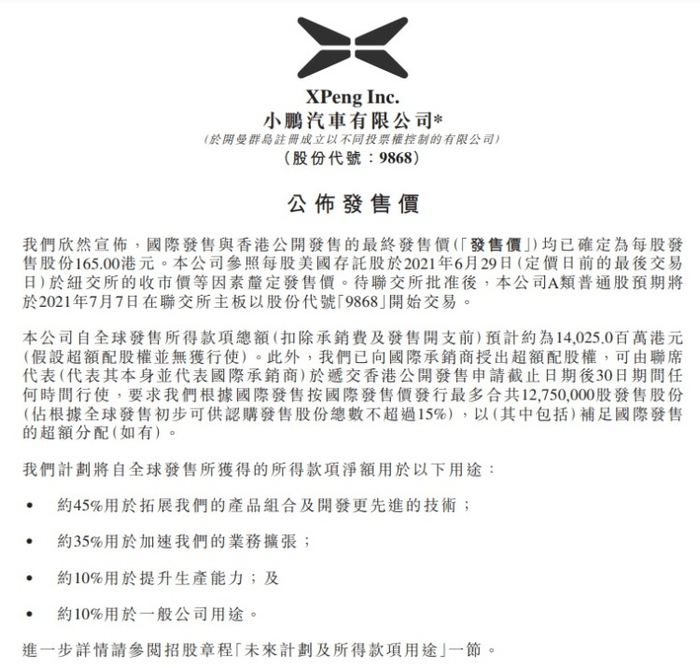 XPeng Inc.
小鵬汽車有限公司*
(於開曼群島註冊成立以不同投票權控制的有限公司)
(股份代號：9868)

公佈發售價

我們欣然宣佈，國際發售與香港公開發售的最終發售價(「發售價」)均已確定為每股發售股份165.00港元。本公司參照每股美國存託股於2021年6月29日(定價日前的最後交易日)於紐交所的收市價等因素釐定發售價。待聯交所批准後，本公司A類普通股預期將於2021年7月7日在聯交所主板以股份代號「9868」開始交易。

本公司自全球發售所得款項總額(扣除承銷費及發售開支前)預計約為14,025.0百萬港元(假設超額配股權並無獲行使)。此外，我們已向國際承銷商授出超額配股權，可由聯席代表(代表其本身並代表國際承銷商)於遞交香港公開發售申請截止日期後30日期間任何時間行使，要求我們根據國際發售按國際發售價發行最多合共12,750,000股發售股份(佔根據全球發售初步可供認購發售股份總數不超過15%)，以(其中包括)補足國際發售的超額分配(如有)。

我們計劃將自全球發售所獲得的所得款項淨額用於以下用途：

• 約45%用於拓展我們的產品組合及開發更先進的技術；

• 約35%用於加速我們的業務擴張；

• 約10%用於提升生產能力；及

• 約10%用於一般公司用途。

進一步詳情請參閱招股章程「未來計劃及所得款項用途」一節。